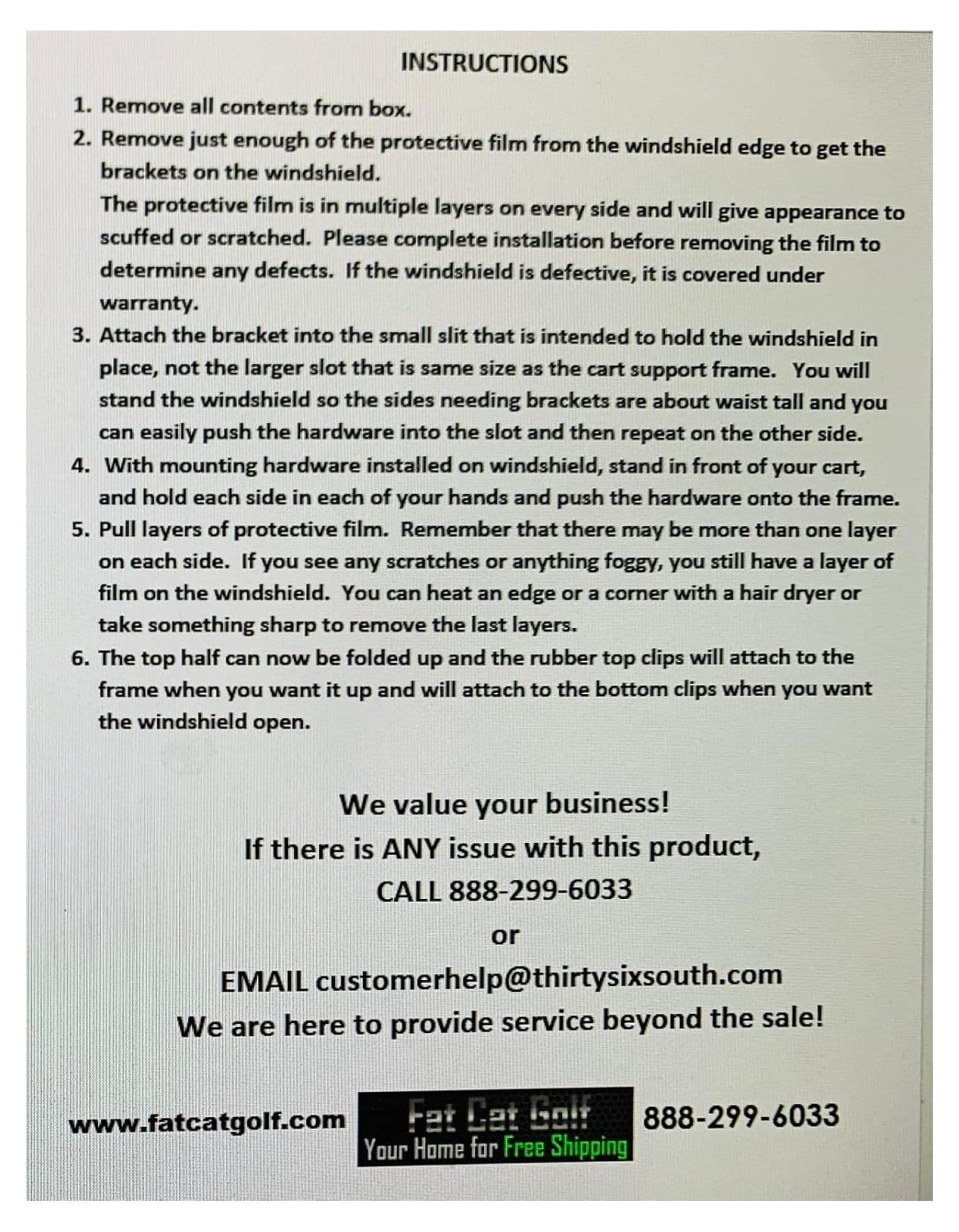 INSTRUCTIONS

1. Remove all contents from box.
2. Remove just enough of the protective film from the windshield edge to get the brackets on the windshield.
The protective film is in multiple layers on every side and will give appearance to scuffed or scratched. Please complete installation before removing the film to determine any defects. If the windshield is defective, it is covered under warranty.
3. Attach the bracket into the small slit that is intended to hold the windshield in place, not the larger slot that is same size as the cart support frame. You will stand the windshield so the sides needing brackets are about waist tall and you can easily push the hardware into the slot and then repeat on the other side.
4. With mounting hardware installed on windshield, stand in front of your cart, and hold each side in each of your hands and push the hardware onto the frame.
5. Pull layers of protective film. Remember that there may be more than one layer on each side. If you see any scratches or anything foggy, you still have a layer of film on the windshield. You can heat an edge or a corner with a hair dryer or take something sharp to remove the last layers.
6. The top half can now be folded up and the rubber top clips will attach to the frame when you want it up and will attach to the bottom clips when you want the windshield open.

We value your business!
If there is ANY issue with this product,
CALL 888-299-6033
or
EMAIL customerhelp@thirtysixsouth.com
We are here to provide service beyond the sale!

www.fatcatgolf.com

Fat Cat Golf
Your Home for Free Shipping

888-299-6033